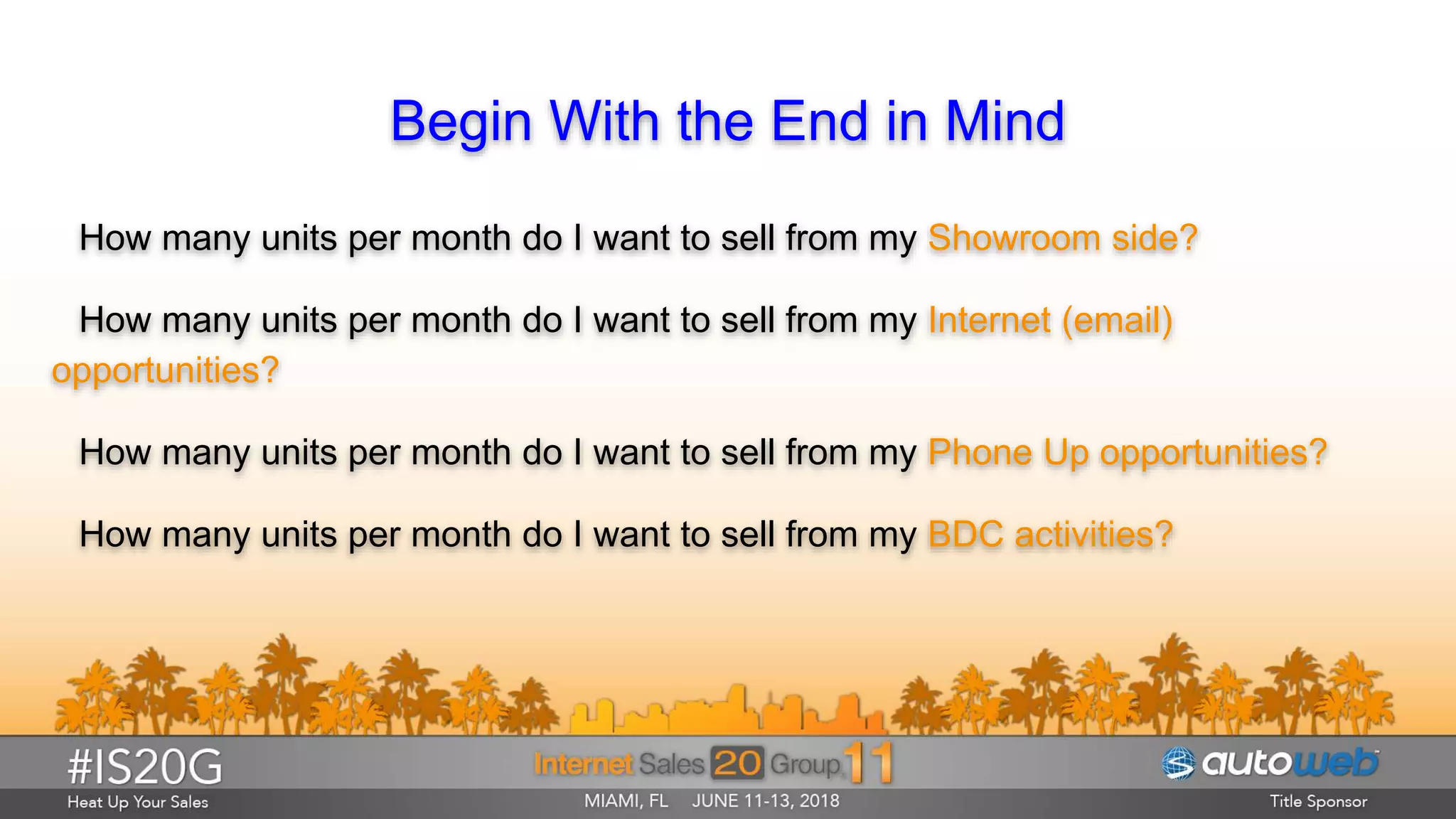 Begin With the End in Mind

How many units per month do I want to sell from my Showroom side?

How many units per month do I want to sell from my Internet (email) opportunities?

How many units per month do I want to sell from my Phone Up opportunities?

How many units per month do I want to sell from my BDC activities?

#IS20G
Heat Up Your Sales

Internet Sales 20 Group 11
MIAMI, FL JUNE 11-13, 2018

autoweb
Title Sponsor